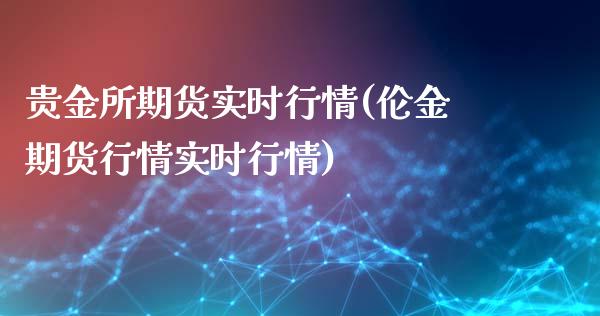 贵金所期货实时行情(伦金期货行情实时行情)